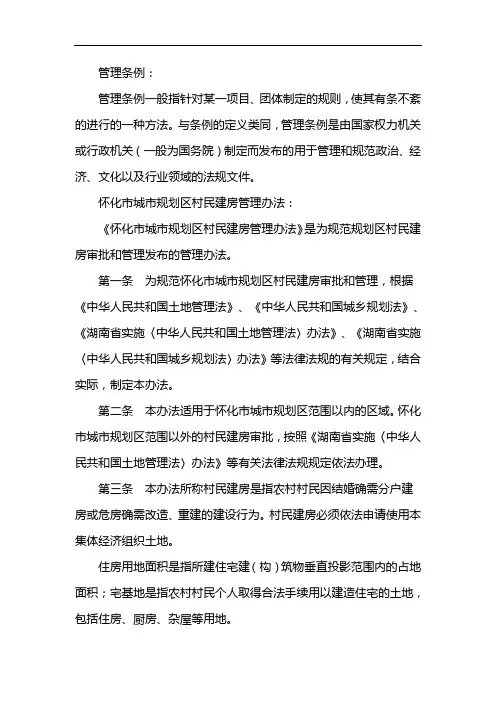 管理条例：

管理条例一般指针对某一项目、团体制定的规则，使其有条不紊的进行的一种方法。与条例的定义类同，管理条例是由国家权力机关或行政机关（一般为国务院）制定而发布的用于管理和规范政治、经济、文化以及行业领域的法规文件。

怀化市城市规划区村民建房管理办法：

《怀化市城市规划区村民建房管理办法》是为规范规划区村民建房审批和管理发布的管理办法。

第一条　为规范怀化市城市规划区村民建房审批和管理，根据《中华人民共和国土地管理法》、《中华人民共和国城乡规划法》、《湖南省实施〈中华人民共和国土地管理法〉办法》、《湖南省实施〈中华人民共和国城乡规划法〉办法》等法律法规的有关规定，结合实际，制定本办法。

第二条　本办法适用于怀化市城市规划区范围以内的区域。怀化市城市规划区范围以外的村民建房审批，按照《湖南省实施〈中华人民共和国土地管理法〉办法》等有关法律法规规定依法办理。

第三条　本办法所称村民建房是指农村村民因结婚确需分户建房或危房确需改造、重建的建设行为。村民建房必须依法申请使用本集体经济组织土地。

住房用地面积是指所建住宅建（构）筑物垂直投影范围内的占地面积；宅基地是指农村村民个人取得合法手续用以建造住宅的土地，包括住房、厨房、杂屋等用地。